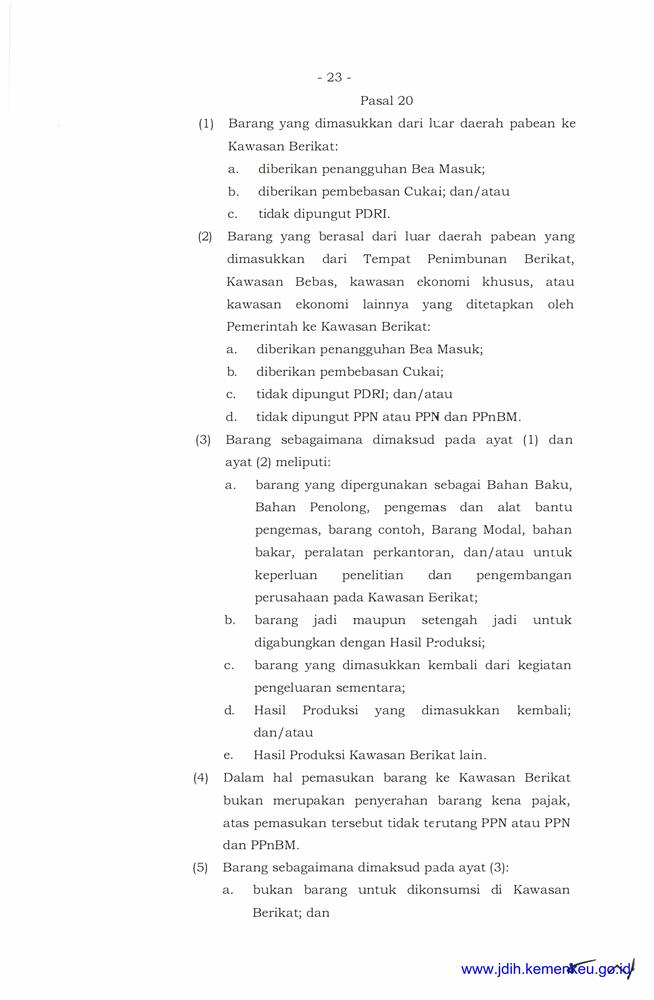 - 23 -

Pasal 20

(1) Barang yang dimasukkan dari luar daerah pabean ke Kawasan Berikat:
a. diberikan penangguhan Bea Masuk;
b. diberikan pembebasan Cukai; dan/atau
c. tidak dipungut PDRI.

(2) Barang yang berasal dari luar daerah pabean yang dimasukkan dari Tempat Penimbunan Berikat, Kawasan Bebas, kawasan ekonomi khusus, atau kawasan ekonomi lainnya yang ditetapkan oleh Pemerintah ke Kawasan Berikat:
a. diberikan penangguhan Bea Masuk;
b. diberikan pembebasan Cukai;
c. tidak dipungut PDRI; dan/atau
d. tidak dipungut PPN atau PPN dan PPnBM.

(3) Barang sebagaimana dimaksud pada ayat (1) dan ayat (2) meliputi:
a. barang yang dipergunakan sebagai Bahan Baku, Bahan Penolong, pengemas dan alat bantu pengemas, barang contoh, Barang Modal, bahan bakar, peralatan perkantoran, dan/atau untuk keperluan penelitian dan pengembangan perusahaan pada Kawasan Berikat;
b. barang jadi maupun setengah jadi untuk digabungkan dengan Hasil Produksi;
c. barang yang dimasukkan kembali dari kegiatan pengeluaran sementara;
d. Hasil Produksi yang dimasukkan kembali; dan/atau
e. Hasil Produksi Kawasan Berikat lain.

(4) Dalam hal pemasukan barang ke Kawasan Berikat bukan merupakan penyerahan barang kena pajak, atas pemasukan tersebut tidak terutang PPN atau PPN dan PPnBM.

(5) Barang sebagaimana dimaksud pada ayat (3):
a. bukan barang untuk dikonsumsi di Kawasan Berikat; dan

www.jdih.kemenkeu.go.id